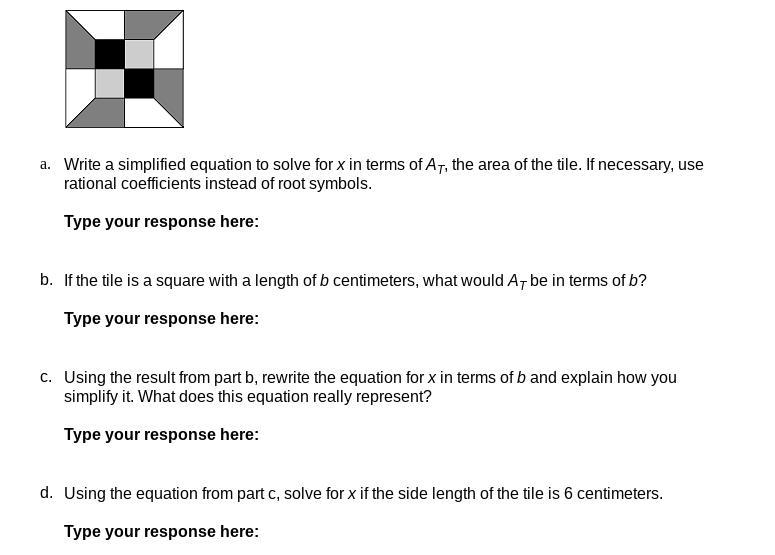 a. Write a simplified equation to solve for $x$ in terms of $A_T$, the area of the tile. If necessary, use rational coefficients instead of root symbols.

Type your response here:

b. If the tile is a square with a length of $b$ centimeters, what would $A_T$ be in terms of $b$?

Type your response here:

c. Using the result from part b, rewrite the equation for $x$ in terms of $b$ and explain how you simplify it. What does this equation really represent?

Type your response here:

d. Using the equation from part c, solve for $x$ if the side length of the tile is 6 centimeters.

Type your response here: